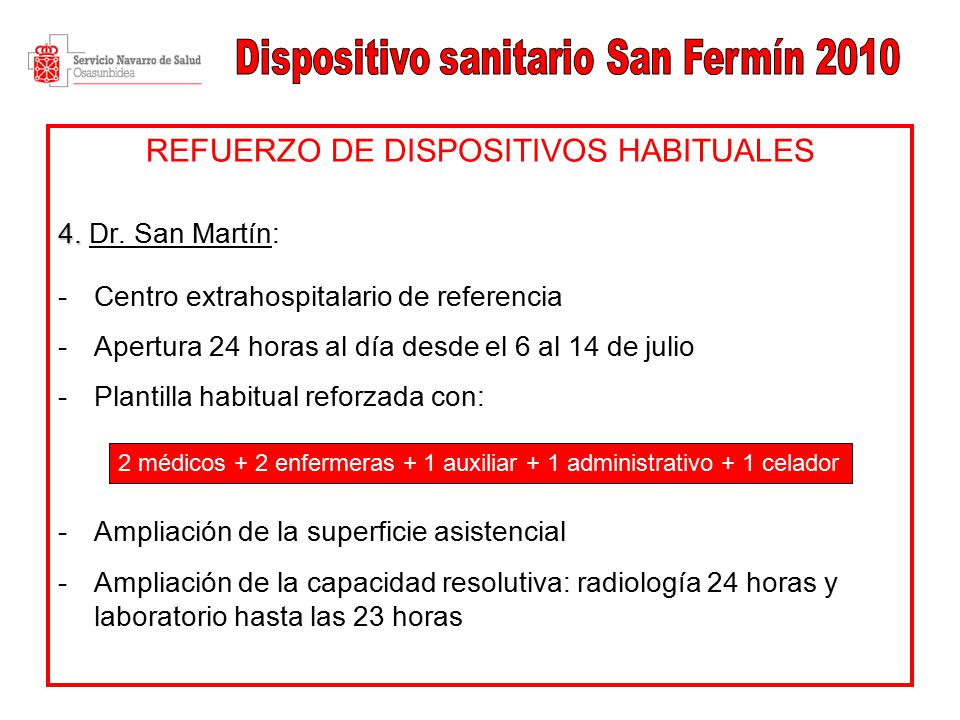 Servicio Navarro de Salud
Osasunbidea

Dispositivo sanitario San Fermín 2010

REFUERZO DE DISPOSITIVOS HABITUALES

4. Dr. San Martín:

- Centro extrahospitalario de referencia
- Apertura 24 horas al día desde el 6 al 14 de julio
- Plantilla habitual reforzada con:

2 médicos + 2 enfermeras + 1 auxiliar + 1 administrativo + 1 celador

- Ampliación de la superficie asistencial
- Ampliación de la capacidad resolutiva: radiología 24 horas y laboratorio hasta las 23 horas